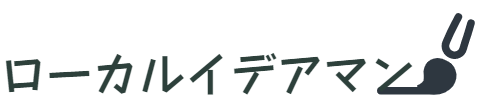 ローカルイデアマン